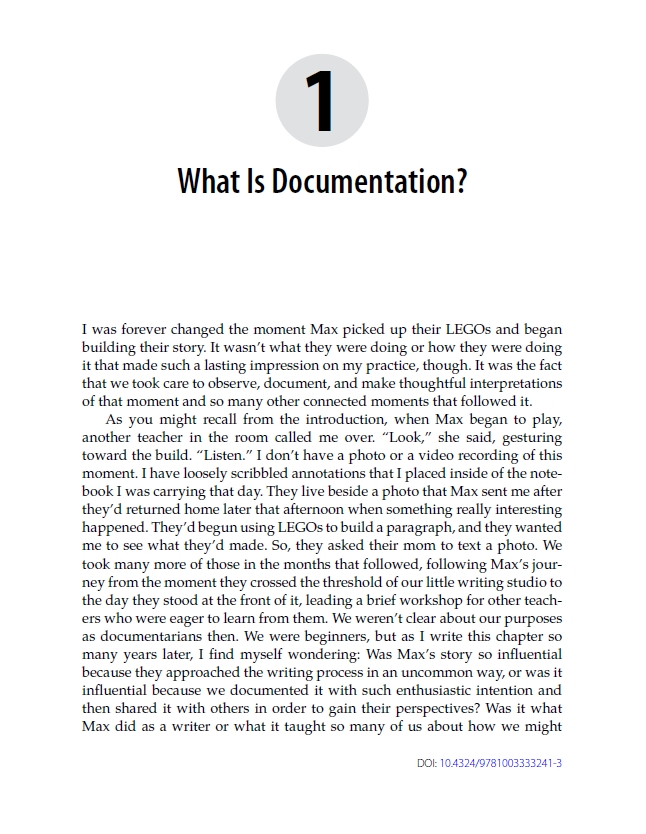 1

What Is Documentation?

I was forever changed the moment Max picked up their LEGOs and began building their story. It wasn't what they were doing or how they were doing it that made such a lasting impression on my practice, though. It was the fact that we took care to observe, document, and make thoughtful interpretations of that moment and so many other connected moments that followed it.

As you might recall from the introduction, when Max began to play, another teacher in the room called me over. "Look," she said, gesturing toward the build. "Listen." I don't have a photo or a video recording of this moment. I have loosely scribbled annotations that I placed inside of the notebook I was carrying that day. They live beside a photo that Max sent me after they'd returned home later that afternoon when something really interesting happened. They'd begun using LEGOs to build a paragraph, and they wanted me to see what they'd made. So, they asked their mom to text a photo. We took many more of those in the months that followed, following Max's journey from the moment they crossed the threshold of our little writing studio to the day they stood at the front of it, leading a brief workshop for other teachers who were eager to learn from them. We weren't clear about our purposes as documentarians then. We were beginners, but as I write this chapter so many years later, I find myself wondering: Was Max's story so influential because they approached the writing process in an uncommon way, or was it influential because we documented it with such enthusiastic intention and then shared it with others in order to gain their perspectives? Was it what Max did as a writer or what it taught so many of us about how we might

DOI: 10.4324/9781003333241-3